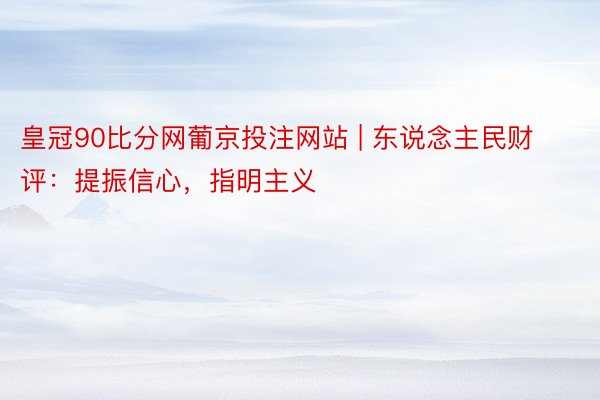 皇冠90比分网葡京投注网站 | 东说念主民财评：提振信心，指明主义